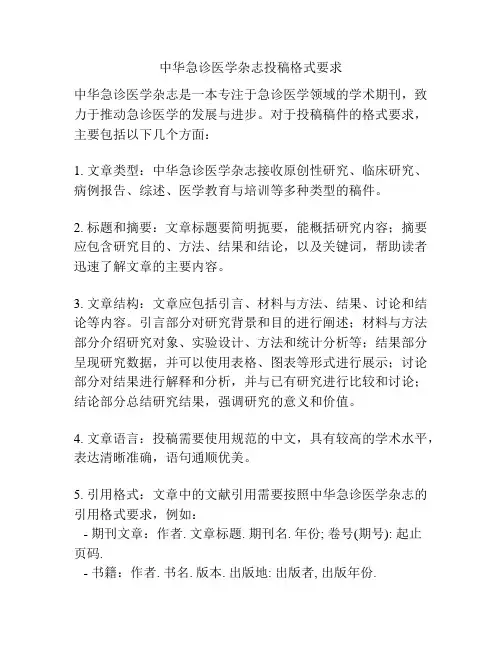 中华急诊医学杂志投稿格式要求

中华急诊医学杂志是一本专注于急诊医学领域的学术期刊，致力于推动急诊医学的发展与进步。对于投稿稿件的格式要求，主要包括以下几个方面：

1. 文章类型：中华急诊医学杂志接收原创性研究、临床研究、病例报告、综述、医学教育与培训等多种类型的稿件。

2. 标题和摘要：文章标题要简明扼要，能概括研究内容；摘要应包含研究目的、方法、结果和结论，以及关键词，帮助读者迅速了解文章的主要内容。

3. 文章结构：文章应包括引言、材料与方法、结果、讨论和结论等内容。引言部分对研究背景和目的进行阐述；材料与方法部分介绍研究对象、实验设计、方法和统计分析等；结果部分呈现研究数据，并可以使用表格、图表等形式进行展示；讨论部分对结果进行解释和分析，并与已有研究进行比较和讨论；结论部分总结研究结果，强调研究的意义和价值。

4. 文章语言：投稿需要使用规范的中文，具有较高的学术水平，表达清晰准确，语句通顺优美。

5. 引用格式：文章中的文献引用需要按照中华急诊医学杂志的引用格式要求，例如：
- 期刊文章：作者. 文章标题. 期刊名. 年份; 卷号(期号): 起止页码.
- 书籍：作者. 书名. 版本. 出版地: 出版者, 出版年份.